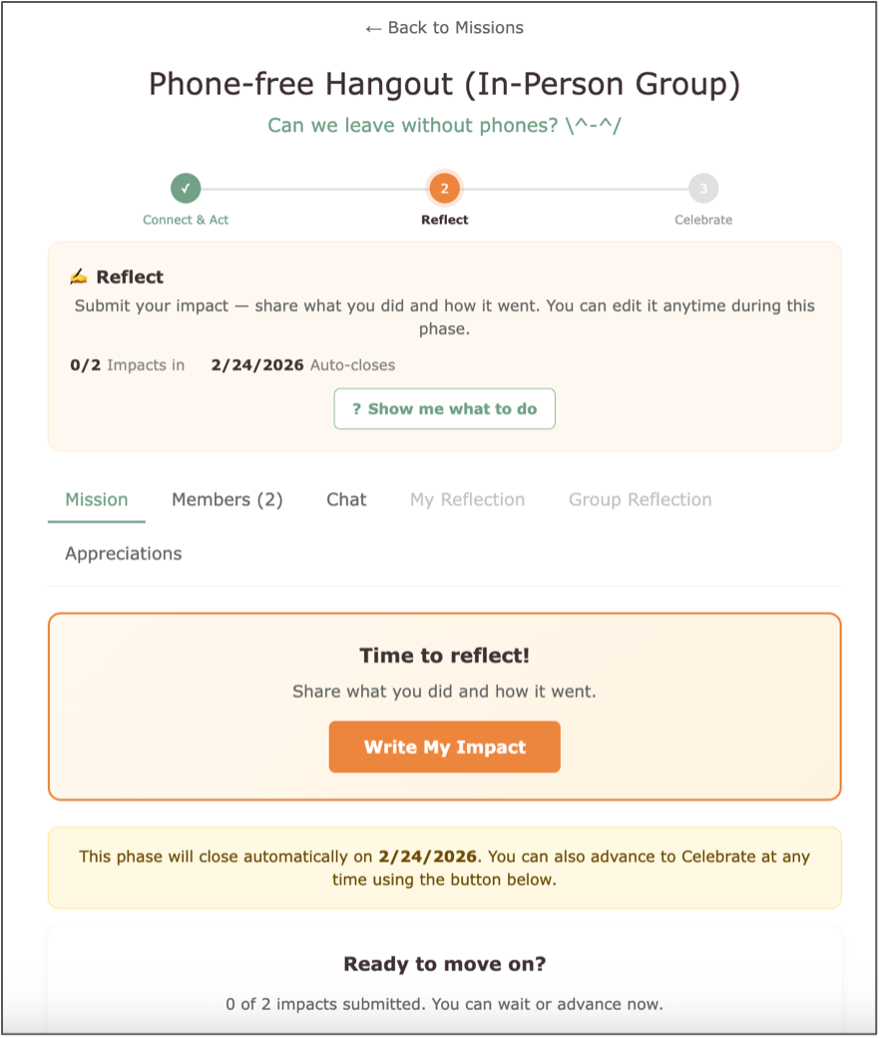 ← Back to Missions

Phone-free Hangout (In-Person Group)

Can we leave without phones? \^-^/

✓ Connect & Act 2 Reflect 3 Celebrate

✍ Reflect

Submit your impact — share what you did and how it went. You can edit it anytime during this phase.

0/2 Impacts in 2/24/2026 Auto-closes

? Show me what to do

Mission Members (2) Chat My Reflection Group Reflection Appreciations

Time to reflect!

Share what you did and how it went.

Write My Impact

This phase will close automatically on 2/24/2026. You can also advance to Celebrate at any time using the button below.

Ready to move on?

0 of 2 impacts submitted. You can wait or advance now.